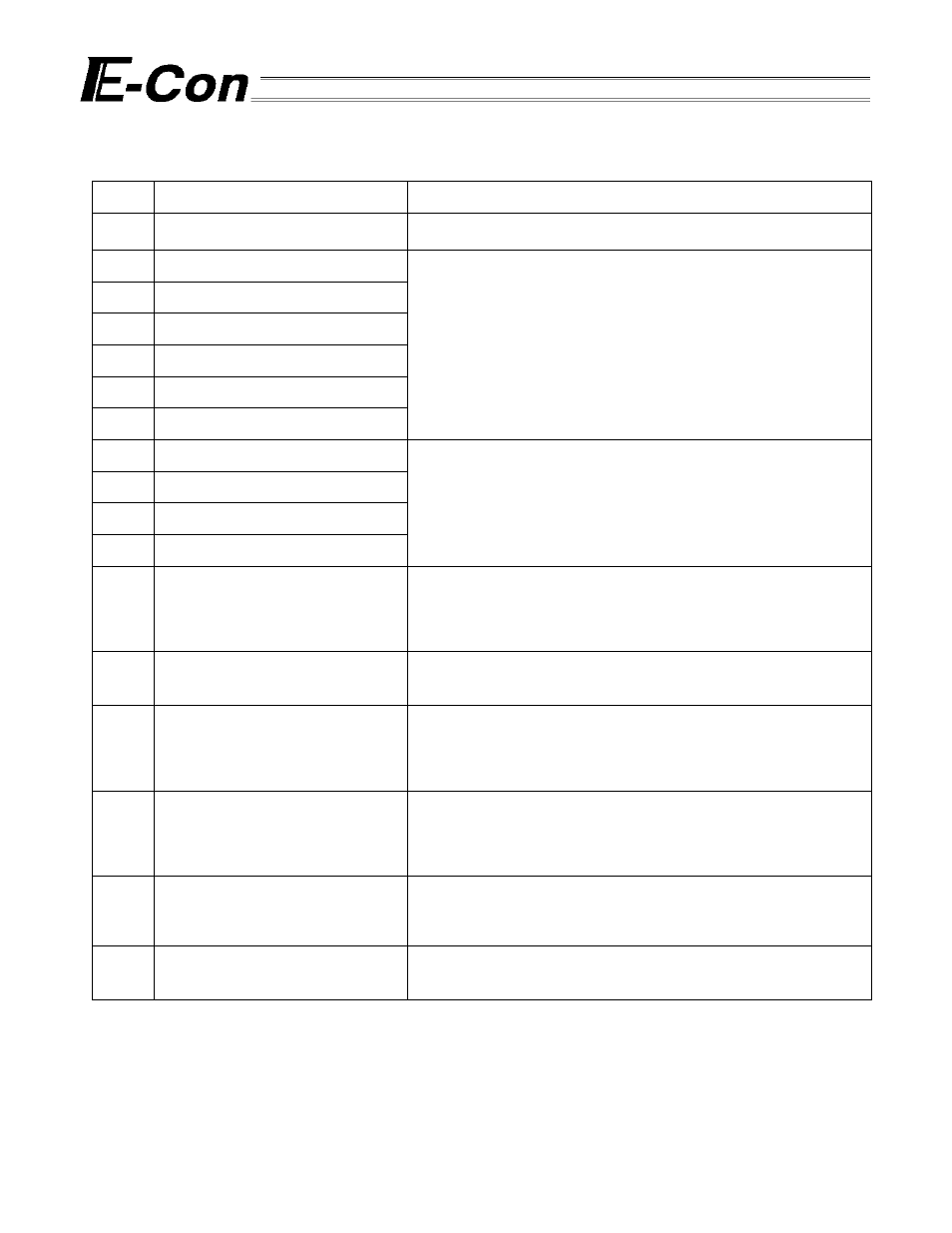 E-Con